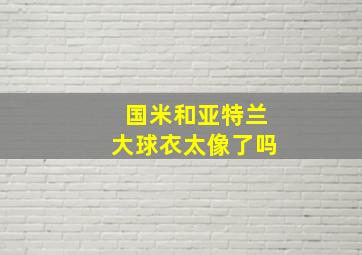 国米和亚特兰大球衣太像了吗